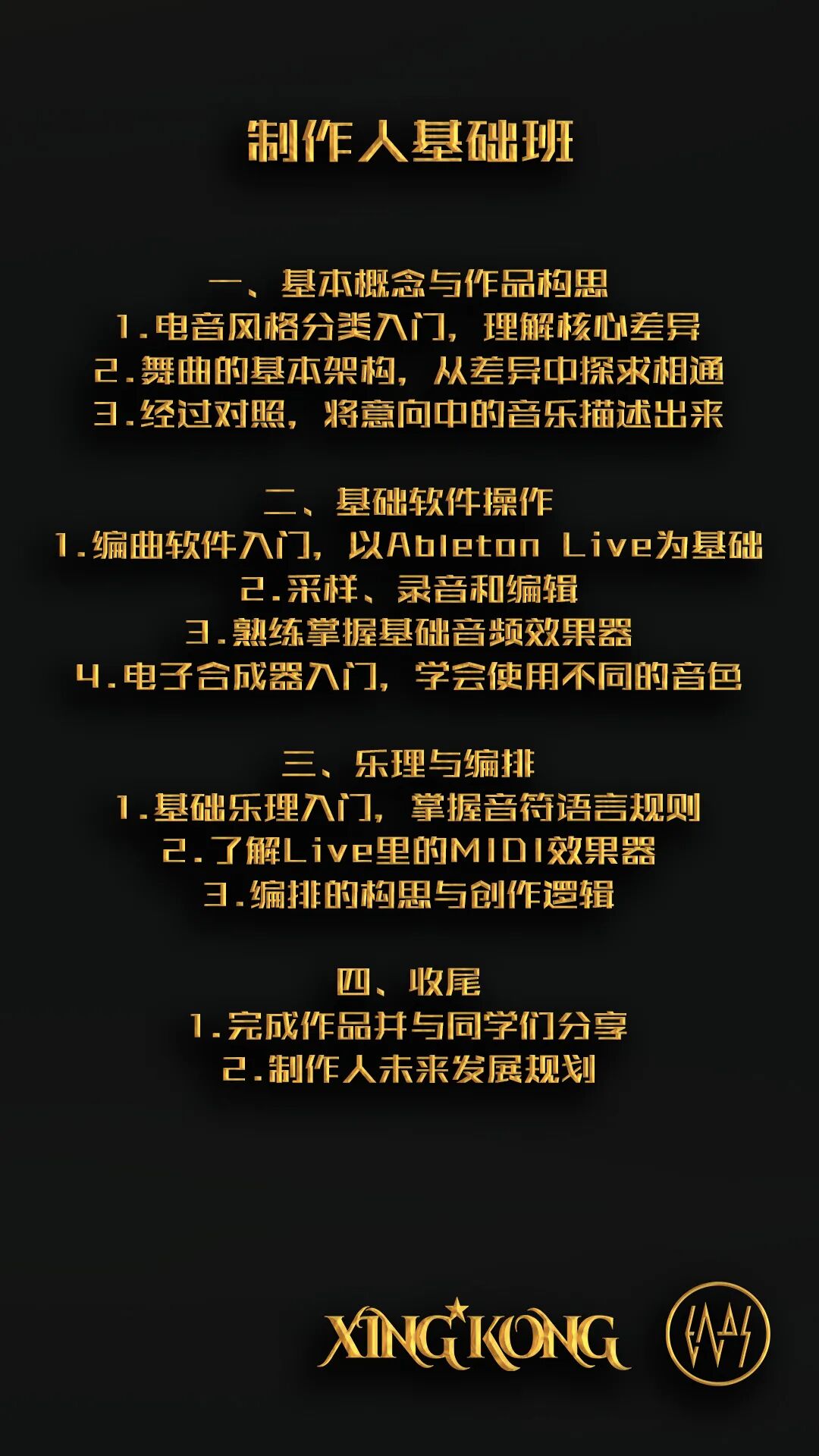 制作人基础班

一、基本概念与作品构思
1.电音风格分类入门，理解核心差异
2.舞曲的基本架构，从差异中探求相通
3.经过对照，将意向中的音乐描述出来

二、基础软件操作
1.编曲软件入门，以Ableton Live为基础
2.采样、录音和编辑
3.熟练掌握基础音频效果器
4.电子合成器入门，学会使用不同的音色

三、乐理与编排
1.基础乐理入门，掌握音符语言规则
2.了解Live里的MIDI效果器
3.编排的构思与创作逻辑

四、收尾
1.完成作品并与同学们分享
2.制作人未来发展规划

XING KONG